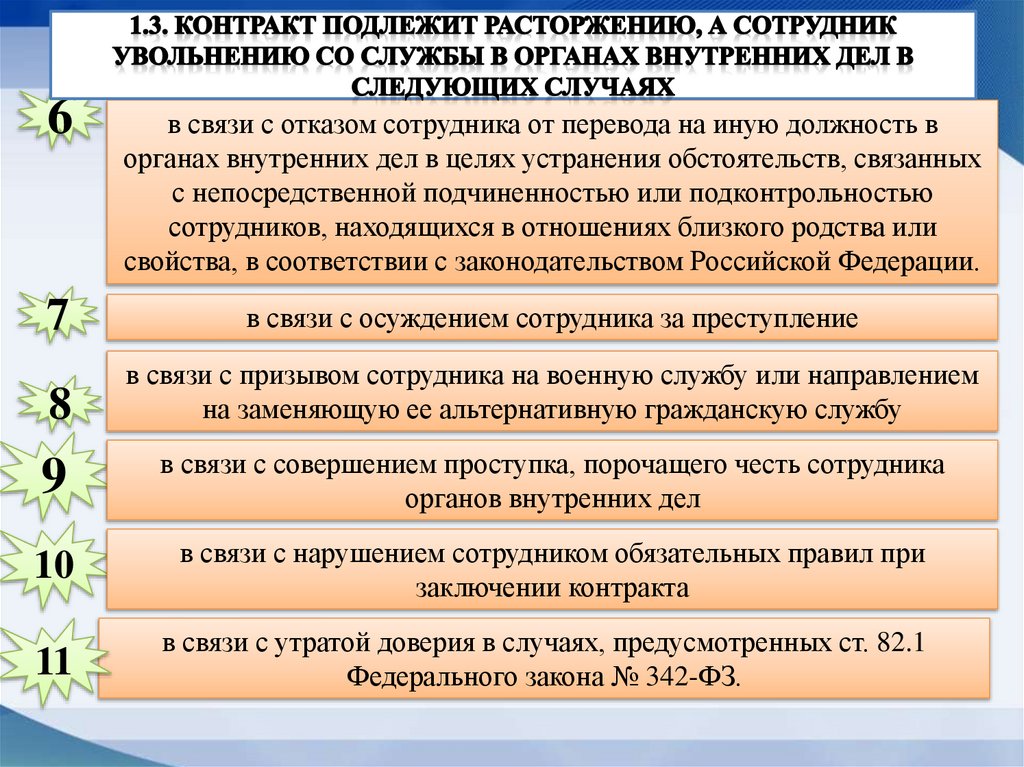 1.3. КОНТРАКТ ПОДЛЕЖИТ РАСТОРЖЕНИЮ, А СОТРУДНИК УВОЛЬНЕНИЮ СО СЛУЖБЫ В ОРГАНАХ ВНУТРЕННИХ ДЕЛ В СЛЕДУЮЩИХ СЛУЧАЯХ

6

в связи с отказом сотрудника от перевода на иную должность в органах внутренних дел в целях устранения обстоятельств, связанных с непосредственной подчиненностью или подконтрольностью сотрудников, находящихся в отношениях близкого родства или свойства, в соответствии с законодательством Российской Федерации.

7

в связи с осуждением сотрудника за преступление

8

в связи с призывом сотрудника на военную службу или направлением на заменяющую ее альтернативную гражданскую службу

9

в связи с совершением проступка, порочащего честь сотрудника органов внутренних дел

10

в связи с нарушением сотрудником обязательных правил при заключении контракта

11

в связи с утратой доверия в случаях, предусмотренных ст. 82.1 Федерального закона № 342-ФЗ.